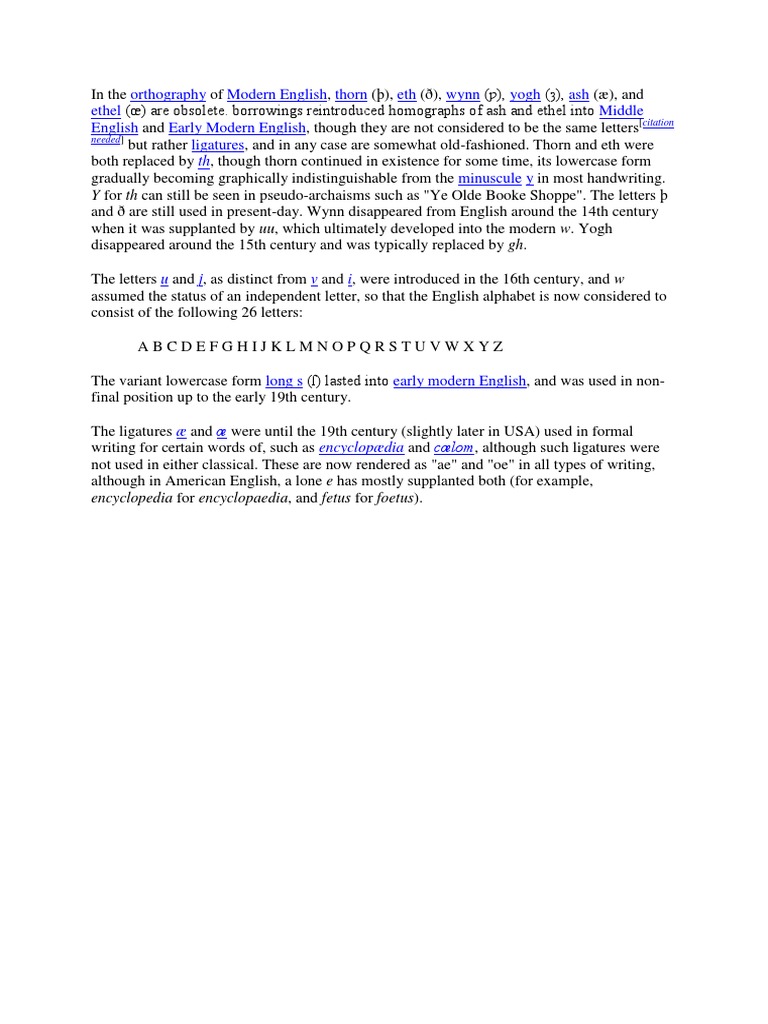 In the orthography of Modern English, thorn (þ), eth (ð), wynn (ƿ), yogh (ȝ), ash (æ), and ethel (œ) are obsolete. borrowings reintroduced homographs of ash and ethel into Middle English and Early Modern English, though they are not considered to be the same letters[citation needed] but rather ligatures, and in any case are somewhat old-fashioned. Thorn and eth were both replaced by th, though thorn continued in existence for some time, its lowercase form gradually becoming graphically indistinguishable from the minuscule y in most handwriting. Y for th can still be seen in pseudo-archaisms such as "Ye Olde Booke Shoppe". The letters þ and ð are still used in present-day. Wynn disappeared from English around the 14th century when it was supplanted by uu, which ultimately developed into the modern w. Yogh disappeared around the 15th century and was typically replaced by gh.

The letters u and j, as distinct from v and i, were introduced in the 16th century, and w assumed the status of an independent letter, so that the English alphabet is now considered to consist of the following 26 letters:

A B C D E F G H I J K L M N O P Q R S T U V W X Y Z

The variant lowercase form long s (ſ) lasted into early modern English, and was used in non-final position up to the early 19th century.

The ligatures æ and œ were until the 19th century (slightly later in USA) used in formal writing for certain words of, such as encyclopædia and cœlom, although such ligatures were not used in either classical. These are now rendered as "ae" and "oe" in all types of writing, although in American English, a lone e has mostly supplanted both (for example, encyclopedia for encyclopaedia, and fetus for foetus).